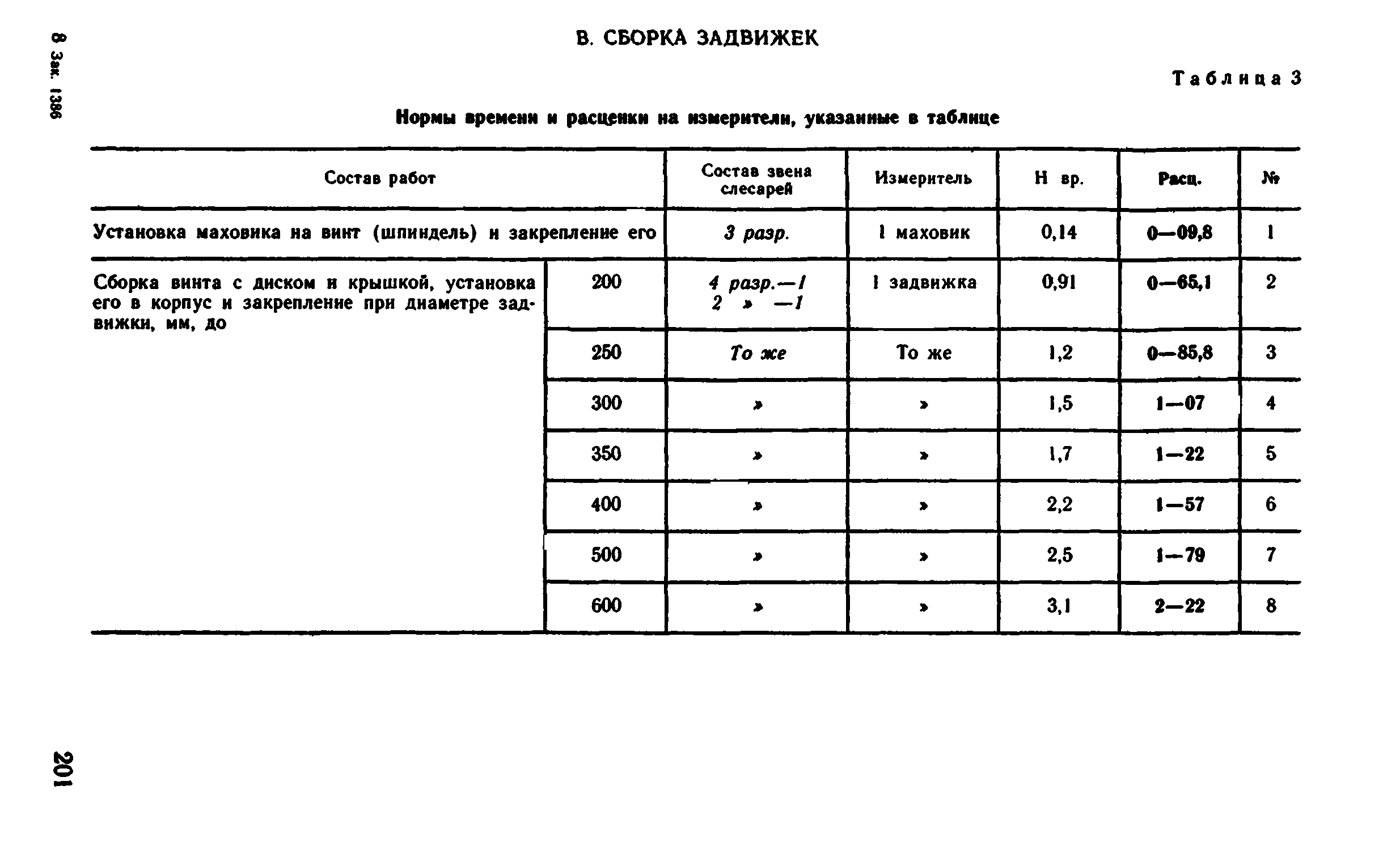 8 Зак. 1386

В. СБОРКА ЗАДВИЖЕК

Таблица 3

Нормы времени и расценки на измерители, указанные в таблице

| Состав работ | | Состав звена слесарей | Измеритель | Н вр. | Расц. | № |
|---|---|---|---|---|---|---|
| Установка маховика на винт (шпиндель) и закрепление его | | 3 разр. | 1 маховик | 0,14 | 0—09,8 | 1 |
| Сборка винта с диском и крышкой, установка его в корпус и закрепление при диаметре задвижки, мм, до | 200 | 4 разр.—1 2 » —1 | 1 задвижка | 0,91 | 0—65,1 | 2 |
| | 250 | То же | То же | 1,2 | 0—85,8 | 3 |
| | 300 | » | » | 1,5 | 1—07 | 4 |
| | 350 | » | » | 1,7 | 1—22 | 5 |
| | 400 | » | » | 2,2 | 1—57 | 6 |
| | 500 | » | » | 2,5 | 1—79 | 7 |
| | 600 | » | » | 3,1 | 2—22 | 8 |

201